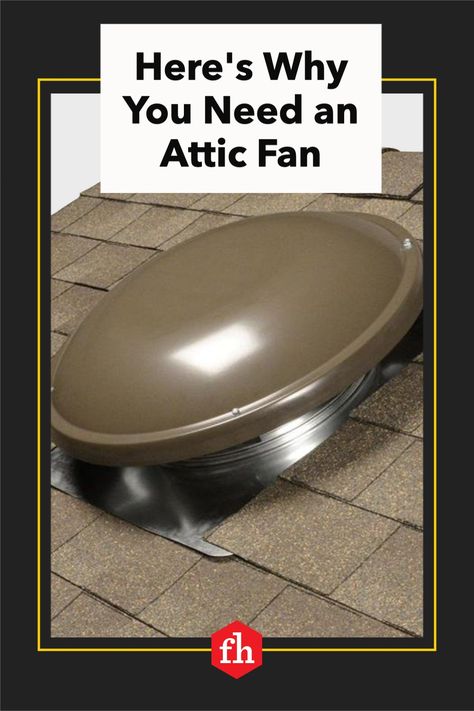 Here's Why You Need an Attic Fan

fh